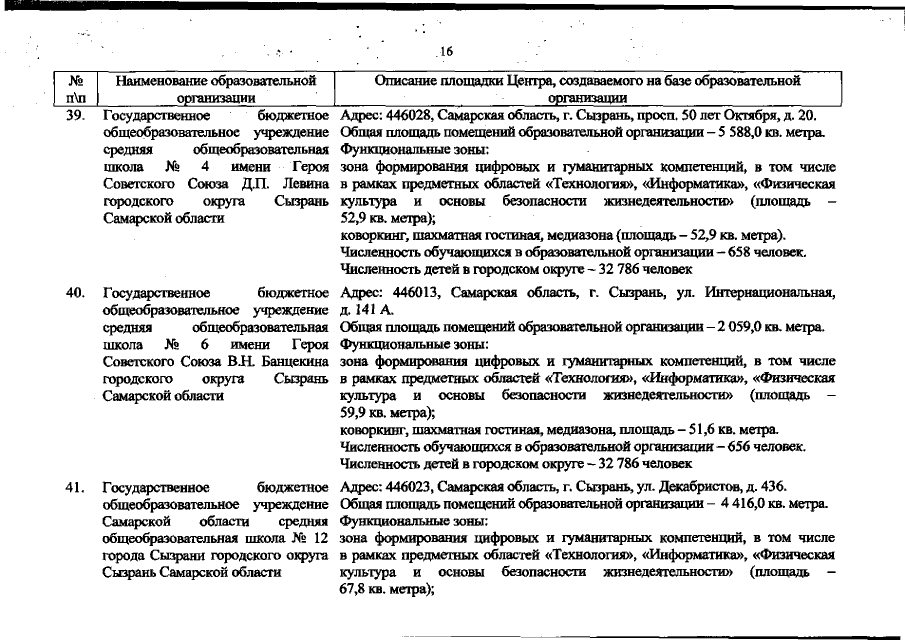 16

| № п\п | Наименование образовательной организации | Описание площадки Центра, создаваемого на базе образовательной организации |
|---|---|---|
| 39. | Государственное бюджетное общеобразовательное учреждение средняя общеобразовательная школа № 4 имени Героя Советского Союза Д.П. Левина городского округа Сызрань Самарской области | Адрес: 446028, Самарская область, г. Сызрань, просп. 50 лет Октября, д. 20. Общая площадь помещений образовательной организации – 5 588,0 кв. метра. Функциональные зоны: зона формирования цифровых и гуманитарных компетенций, в том числе в рамках предметных областей «Технология», «Информатика», «Физическая культура и основы безопасности жизнедеятельности» (площадь – 52,9 кв. метра); коворкинг, шахматная гостиная, медиазона (площадь – 52,9 кв. метра). Численность обучающихся в образовательной организации – 658 человек. Численность детей в городском округе – 32 786 человек |
| 40. | Государственное бюджетное общеобразовательное учреждение средняя общеобразовательная школа № 6 имени Героя Советского Союза В.Н. Банцекина городского округа Сызрань Самарской области | Адрес: 446013, Самарская область, г. Сызрань, ул. Интернациональная, д. 141 А. Общая площадь помещений образовательной организации – 2 059,0 кв. метра. Функциональные зоны: зона формирования цифровых и гуманитарных компетенций, в том числе в рамках предметных областей «Технология», «Информатика», «Физическая культура и основы безопасности жизнедеятельности» (площадь – 59,9 кв. метра); коворкинг, шахматная гостиная, медиазона, площадь – 51,6 кв. метра. Численность обучающихся в образовательной организации – 656 человек. Численность детей в городском округе – 32 786 человек |
| 41. | Государственное бюджетное общеобразовательное учреждение Самарской области средняя общеобразовательная школа № 12 города Сызрани городского округа Сызрань Самарской области | Адрес: 446023, Самарская область, г. Сызрань, ул. Декабристов, д. 436. Общая площадь помещений образовательной организации – 4 416,0 кв. метра. Функциональные зоны: зона формирования цифровых и гуманитарных компетенций, в том числе в рамках предметных областей «Технология», «Информатика», «Физическая культура и основы безопасности жизнедеятельности» (площадь – 67,8 кв. метра); |